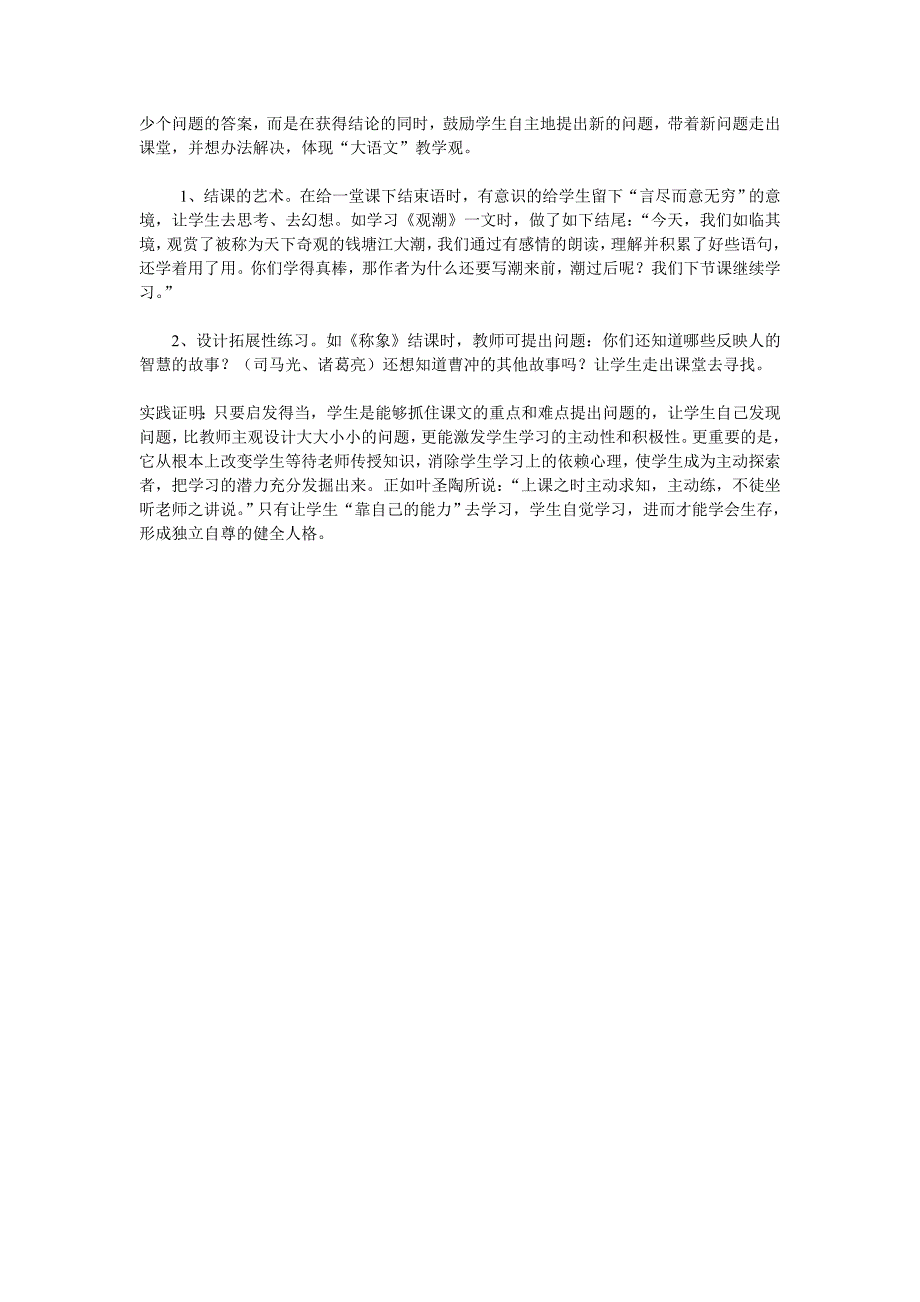 少个问题的答案，而是在获得结论的同时，鼓励学生自主地提出新的问题，带着新问题走出课堂，并想办法解决，体现“大语文”教学观。

1、结课的艺术。在给一堂课下结束语时，有意识的给学生留下“言尽而意无穷”的意境，让学生去思考、去幻想。如学习《观潮》一文时，做了如下结尾：“今天，我们如临其境，观赏了被称为天下奇观的钱塘江大潮，我们通过有感情的朗读，理解并积累了好些语句，还学着用了用。你们学得真棒，那作者为什么还要写潮来前，潮过后呢？我们下节课继续学习。”

2、设计拓展性练习。如《称象》结课时，教师可提出问题：你们还知道哪些反映人的智慧的故事？（司马光、诸葛亮）还想知道曹冲的其他故事吗？让学生走出课堂去寻找。

实践证明：只要启发得当，学生是能够抓住课文的重点和难点提出问题的，让学生自己发现问题，比教师主观设计大大小小的问题，更能激发学生学习的主动性和积极性。更重要的是，它从根本上改变学生等待老师传授知识，消除学生学习上的依赖心理，使学生成为主动探索者，把学习的潜力充分发掘出来。正如叶圣陶所说：“上课之时主动求知，主动练，不徒坐听老师之讲说。”只有让学生“靠自己的能力”去学习，学生自觉学习，进而才能学会生存，形成独立自尊的健全人格。